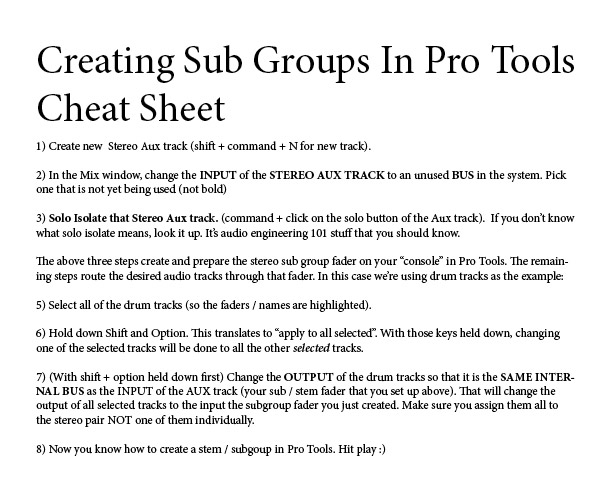 Creating Sub Groups In Pro Tools Cheat Sheet

1) Create new Stereo Aux track (shift + command + N for new track).

2) In the Mix window, change the INPUT of the STEREO AUX TRACK to an unused BUS in the system. Pick one that is not yet being used (not bold)

3) Solo Isolate that Stereo Aux track. (command + click on the solo button of the Aux track). If you don't know what solo isolate means, look it up. It's audio engineering 101 stuff that you should know.

The above three steps create and prepare the stereo sub group fader on your "console" in Pro Tools. The remaining steps route the desired audio tracks through that fader. In this case we're using drum tracks as the example:

5) Select all of the drum tracks (so the faders / names are highlighted).

6) Hold down Shift and Option. This translates to "apply to all selected". With those keys held down, changing one of the selected tracks will be done to all the other selected tracks.

7) (With shift + option held down first) Change the OUTPUT of the drum tracks so that it is the SAME INTERNAL BUS as the INPUT of the AUX track (your sub / stem fader that you set up above). That will change the output of all selected tracks to the input the subgroup fader you just created. Make sure you assign them all to the stereo pair NOT one of them individually.

8) Now you know how to create a stem / subgoup in Pro Tools. Hit play :)